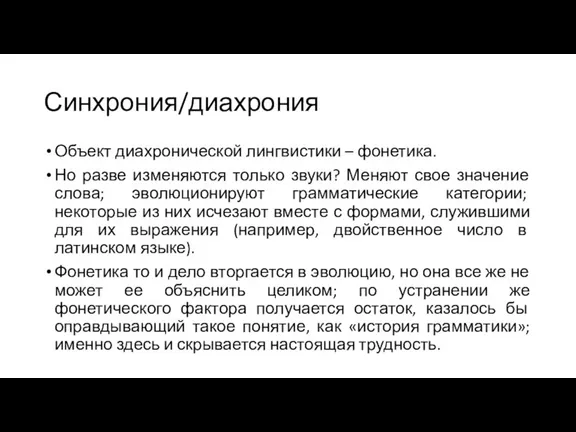 Синхрония/диахрония

• Объект диахронической лингвистики – фонетика.

• Но разве изменяются только звуки? Меняют свое значение слова; эволюционируют грамматические категории; некоторые из них исчезают вместе с формами, служившими для их выражения (например, двойственное число в латинском языке).

• Фонетика то и дело вторгается в эволюцию, но она все же не может ее объяснить целиком; по устранении же фонетического фактора получается остаток, казалось бы оправдывающий такое понятие, как «история грамматики»; именно здесь и скрывается настоящая трудность.